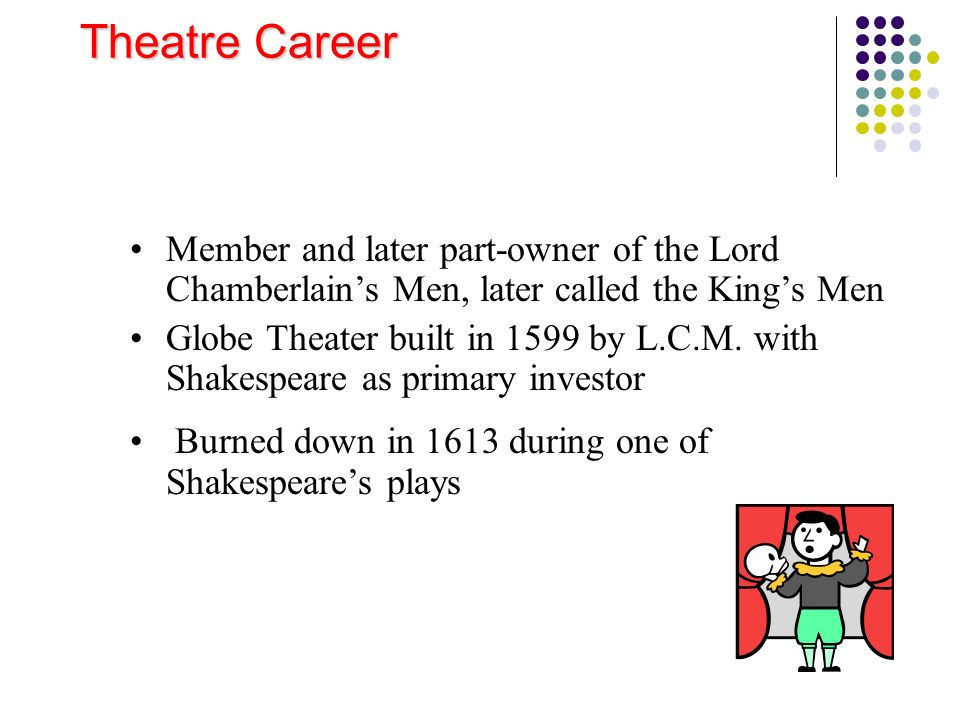 Theatre Career

• Member and later part-owner of the Lord Chamberlain’s Men, later called the King’s Men
• Globe Theater built in 1599 by L.C.M. with Shakespeare as primary investor
• Burned down in 1613 during one of Shakespeare’s plays